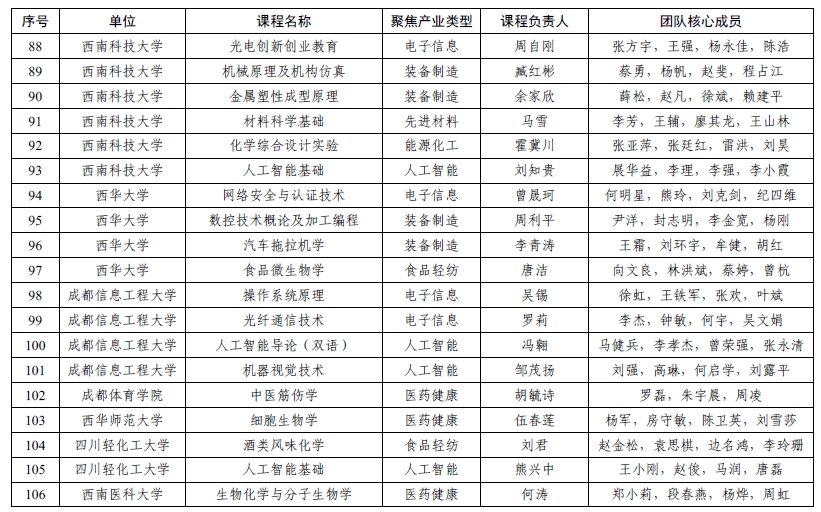 | 序号 | 单位 | 课程名称 | 聚焦产业类型 | 课程负责人 | 团队核心成员 |
|---|---|---|---|---|---|
| 88 | 西南科技大学 | 光电创新创业教育 | 电子信息 | 周自刚 | 张方宇，王强，杨永佳，陈浩 |
| 89 | 西南科技大学 | 机械原理及机构仿真 | 装备制造 | 臧红彬 | 蔡勇，杨帆，赵斐，程占江 |
| 90 | 西南科技大学 | 金属塑性成型原理 | 装备制造 | 余家欣 | 薛松，赵凡，徐斌，赖建平 |
| 91 | 西南科技大学 | 材料科学基础 | 先进材料 | 马雪 | 李芳，王辅，廖其龙，王山林 |
| 92 | 西南科技大学 | 化学综合设计实验 | 能源化工 | 霍冀川 | 张亚萍，张廷红，雷洪，刘昊 |
| 93 | 西南科技大学 | 人工智能基础 | 人工智能 | 刘知贵 | 展华益，李理，李强，李小霞 |
| 94 | 西华大学 | 网络安全与认证技术 | 电子信息 | 曾晟珂 | 何明星，熊玲，刘克剑，纪四维 |
| 95 | 西华大学 | 数控技术概论及加工编程 | 装备制造 | 周利平 | 尹洋，封志明，李金宽，杨刚 |
| 96 | 西华大学 | 汽车拖拉机学 | 装备制造 | 李青涛 | 王霜，刘环宇，牟健，胡红 |
| 97 | 西华大学 | 食品微生物学 | 食品轻纺 | 唐洁 | 向文良，林洪斌，蔡婷，曾杭 |
| 98 | 成都信息工程大学 | 操作系统原理 | 电子信息 | 吴锡 | 徐虹，王铁军，张欢，叶斌 |
| 99 | 成都信息工程大学 | 光纤通信技术 | 电子信息 | 罗莉 | 李杰，钟敏，何宇，吴文娟 |
| 100 | 成都信息工程大学 | 人工智能导论（双语） | 人工智能 | 冯翱 | 马健兵，李孝杰，曾荣强，张永清 |
| 101 | 成都信息工程大学 | 机器视觉技术 | 人工智能 | 邹茂扬 | 刘强，高琳，何启学，刘露平 |
| 102 | 成都体育学院 | 中医筋伤学 | 医药健康 | 胡毓诗 | 罗磊，朱宇晨，周凌 |
| 103 | 西华师范大学 | 细胞生物学 | 医药健康 | 伍春莲 | 杨军，房守敏，陈卫英，刘雪莎 |
| 104 | 四川轻化工大学 | 酒类风味化学 | 食品轻纺 | 刘君 | 赵金松，袁思棋，边名鸿，李玲珊 |
| 105 | 四川轻化工大学 | 人工智能基础 | 人工智能 | 熊兴中 | 王小刚，赵俊，马润，唐磊 |
| 106 | 西南医科大学 | 生物化学与分子生物学 | 医药健康 | 何涛 | 郑小莉，段春燕，杨烨，周虹 |